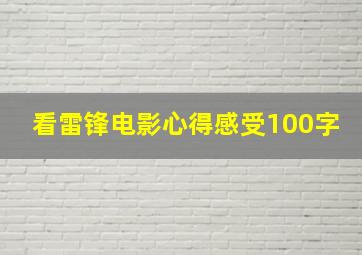 看雷锋电影心得感受100字